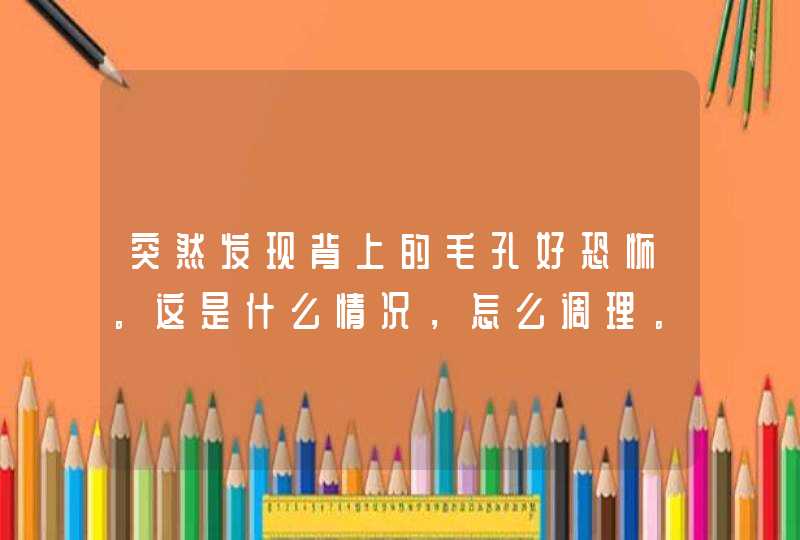 突然发现背上的毛孔好恐怖。这是什么情况，怎么调理。